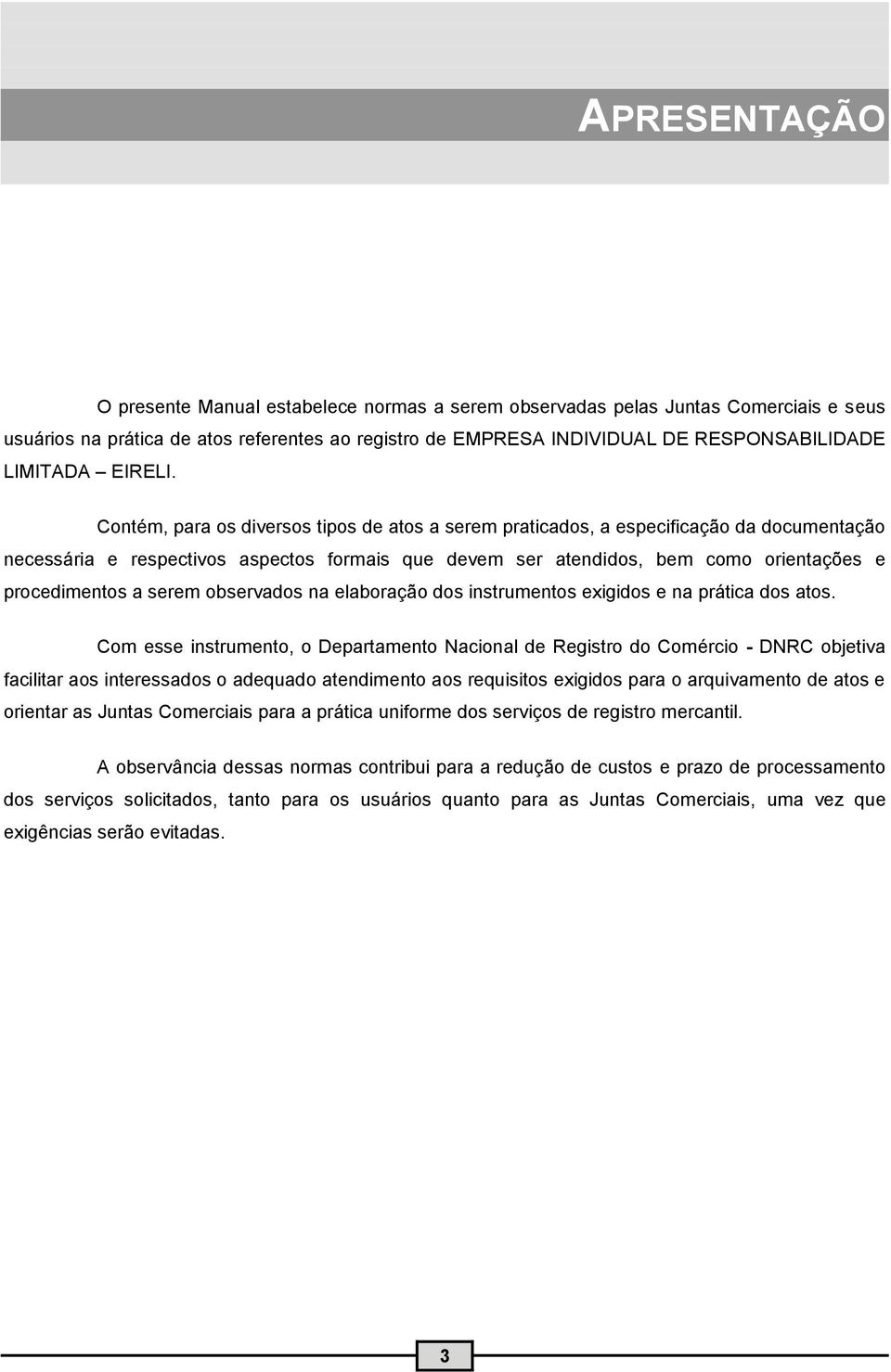 APRESENTAÇÃO

O presente Manual estabelece normas a serem observadas pelas Juntas Comerciais e seus usuários na prática de atos referentes ao registro de EMPRESA INDIVIDUAL DE RESPONSABILIDADE LIMITADA – EIRELI.

Contém, para os diversos tipos de atos a serem praticados, a especificação da documentação necessária e respectivos aspectos formais que devem ser atendidos, bem como orientações e procedimentos a serem observados na elaboração dos instrumentos exigidos e na prática dos atos.

Com esse instrumento, o Departamento Nacional de Registro do Comércio - DNRC objetiva facilitar aos interessados o adequado atendimento aos requisitos exigidos para o arquivamento de atos e orientar as Juntas Comerciais para a prática uniforme dos serviços de registro mercantil.

A observância dessas normas contribui para a redução de custos e prazo de processamento dos serviços solicitados, tanto para os usuários quanto para as Juntas Comerciais, uma vez que exigências serão evitadas.

3